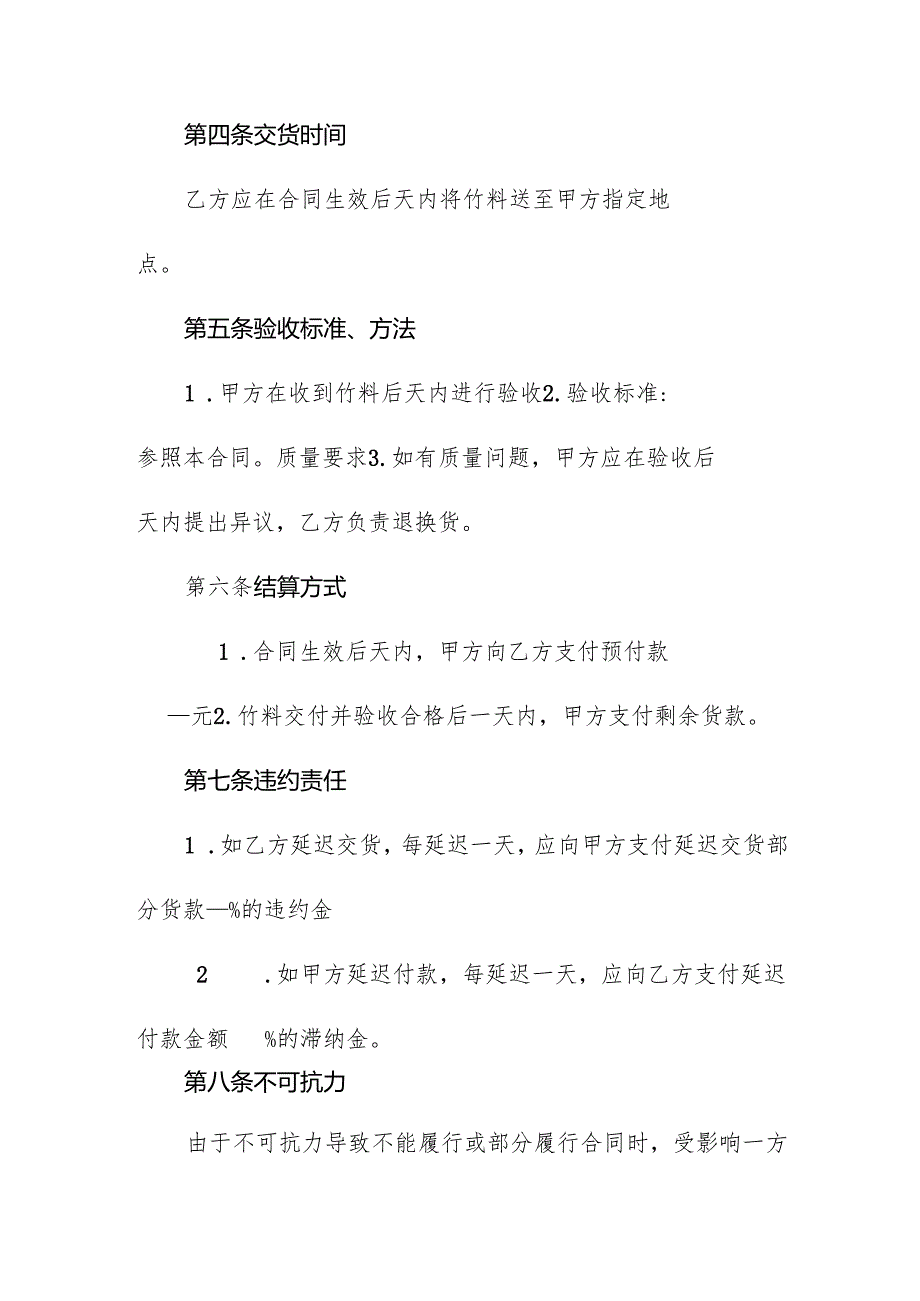 第四条交货时间

乙方应在合同生效后天内将竹料送至甲方指定地点。

第五条验收标准、方法

1．甲方在收到竹料后天内进行验收2.验收标准：参照本合同。质量要求3.如有质量问题，甲方应在验收后天内提出异议，乙方负责退换货。

第六条结算方式

1．合同生效后天内，甲方向乙方支付预付款—元2.竹料交付并验收合格后一天内，甲方支付剩余货款。

第七条违约责任

1．如乙方延迟交货，每延迟一天，应向甲方支付延迟交货部分货款—%的违约金

2　．如甲方延迟付款，每延迟一天，应向乙方支付延迟付款金额　%的滞纳金。

第八条不可抗力

由于不可抗力导致不能履行或部分履行合同时，受影响一方